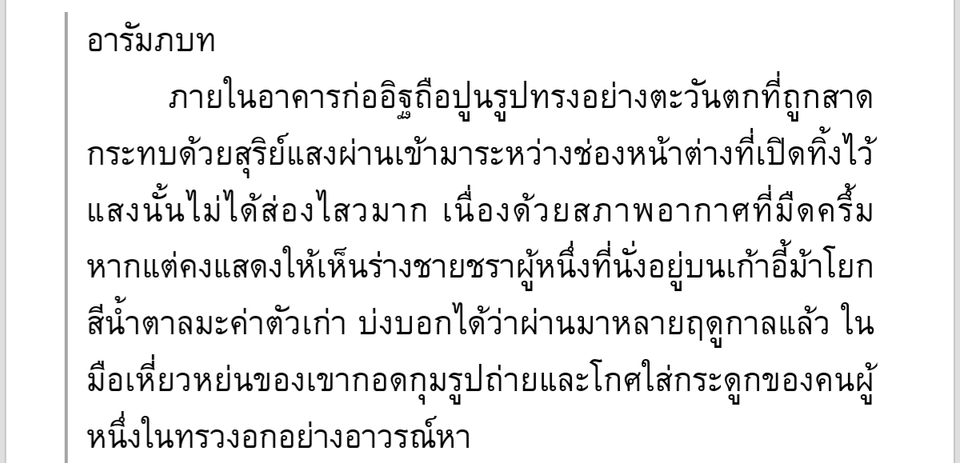 อารัมภบท

ภายในอาคารก่ออิฐถือปูนรูปทรงอย่างตะวันตกที่ถูกสาดกระทบด้วยสุริย์แสงผ่านเข้ามาระหว่างช่องหน้าต่างที่เปิดทิ้งไว้ แสงนั้นไม่ได้ส่องไสวมาก เนื่องด้วยสภาพอากาศที่มืดครึ้ม หากแต่คงแสดงให้เห็นร่างชายชราผู้หนึ่งที่นั่งอยู่บนเก้าอี้ม้าโยกสีน้ำตาลมะค่าตัวเก่า บ่งบอกได้ว่าผ่านมาหลายฤดูกาลแล้ว ในมือเหี่ยวหย่นของเขากอดกุมรูปถ่ายและโกศใส่กระดูกของคนผู้หนึ่งในทรวงอกอย่างอาวรณ์หา